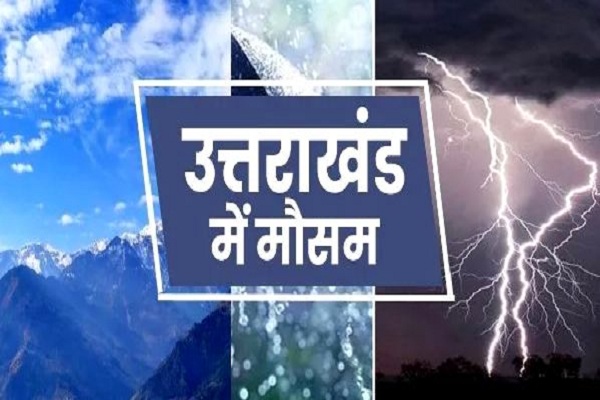 उत्तराखंड
में मौसम